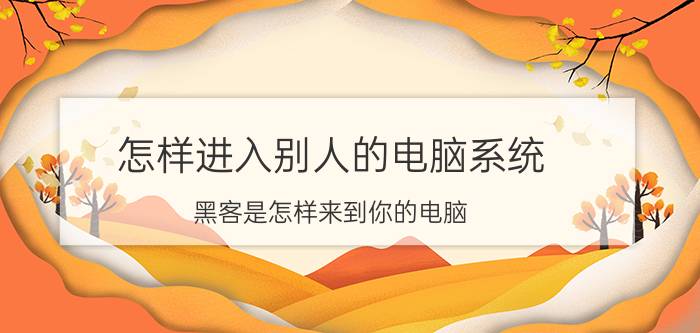 怎样进入别人的电脑系统

黑客是怎样来到你的电脑